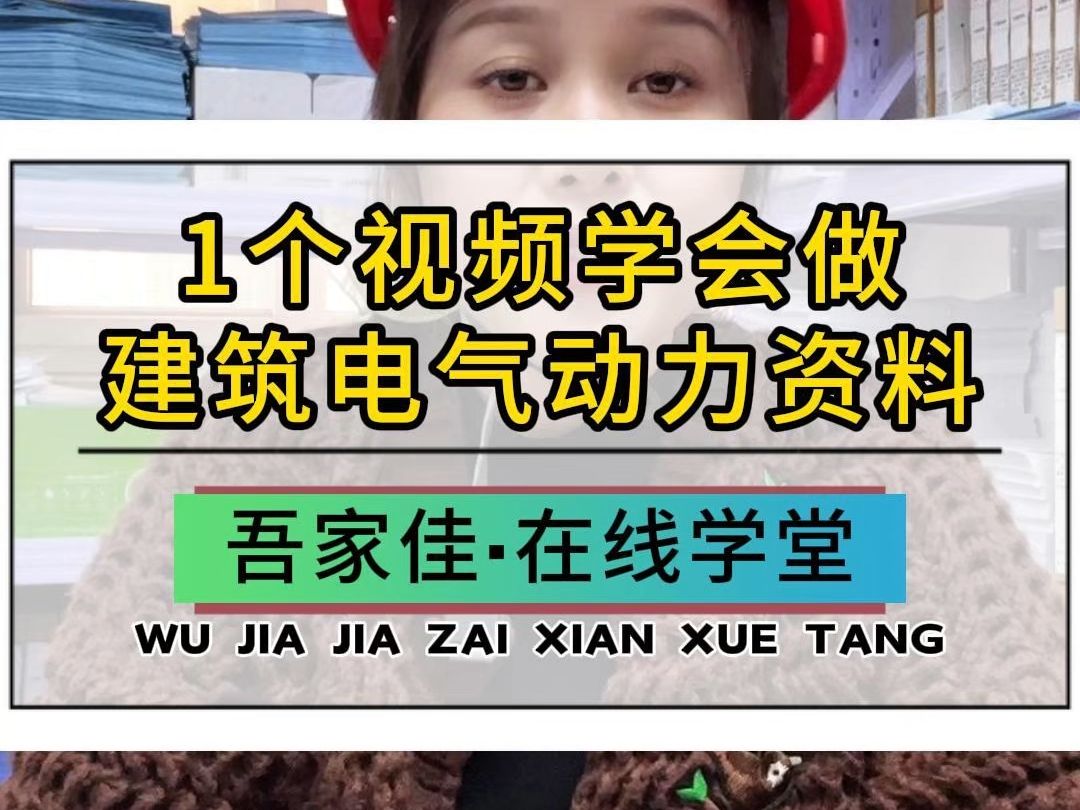 1个视频学会做
建筑电气动力资料

吾家佳·在线学堂

WU JIA JIA ZAI XIAN XUE TANG